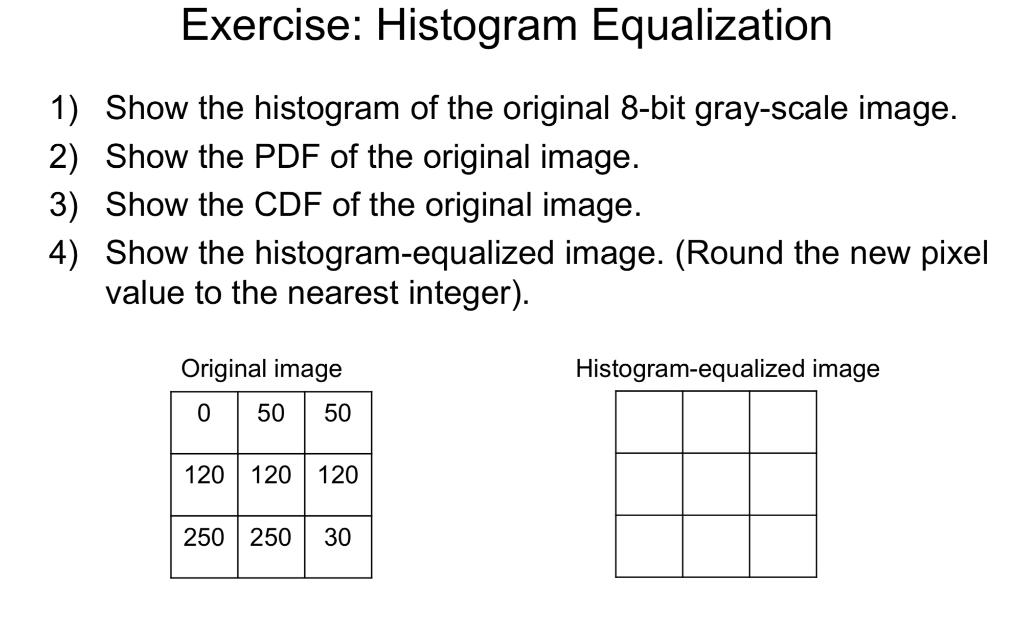 Exercise: Histogram Equalization

1) Show the histogram of the original 8-bit gray-scale image.
2) Show the PDF of the original image.
3) Show the CDF of the original image.
4) Show the histogram-equalized image. (Round the new pixel value to the nearest integer).

Original image

| 0 | 50 | 50 |
|---|---|---|
| 120 | 120 | 120 |
| 250 | 250 | 30 |

Histogram-equalized image

| | | |
|---|---|---|
| | | |
| | | |